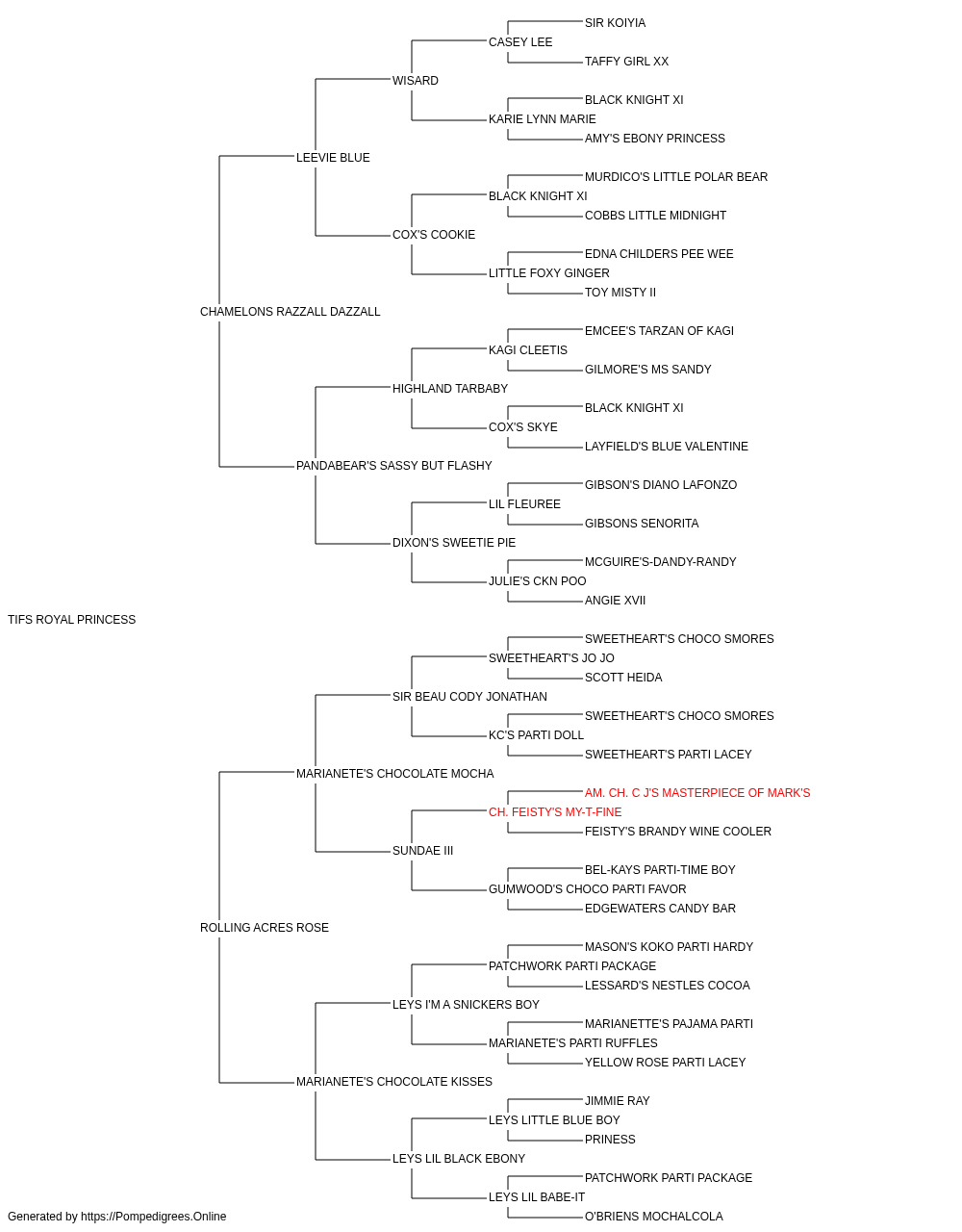 SIR KOIYIA
CASEY LEE
TAFFY GIRL XX
WISARD
BLACK KNIGHT XI
KARIE LYNN MARIE
AMY'S EBONY PRINCESS
LEEVIE BLUE
MURDICO'S LITTLE POLAR BEAR
BLACK KNIGHT XI
COBBS LITTLE MIDNIGHT
COX'S COOKIE
EDNA CHILDERS PEE WEE
LITTLE FOXY GINGER
TOY MISTY II
CHAMELONS RAZZALL DAZZALL
EMCEE'S TARZAN OF KAGI
KAGI CLEETIS
GILMORE'S MS SANDY
HIGHLAND TARBABY
BLACK KNIGHT XI
COX'S SKYE
LAYFIELD'S BLUE VALENTINE
PANDABEAR'S SASSY BUT FLASHY
GIBSON'S DIANO LAFONZO
LIL FLEUREE
GIBSONS SENORITA
DIXON'S SWEETIE PIE
MCGUIRE'S-DANDY-RANDY
JULIE'S CKN POO
ANGIE XVII
TIFS ROYAL PRINCESS
SWEETHEART'S CHOCO SMORES
SWEETHEART'S JO JO
SCOTT HEIDA
SIR BEAU CODY JONATHAN
SWEETHEART'S CHOCO SMORES
KC'S PARTI DOLL
SWEETHEART'S PARTI LACEY
MARIANETE'S CHOCOLATE MOCHA
AM. CH. C J'S MASTERPIECE OF MARK'S
CH. FEISTY'S MY-T-FINE
FEISTY'S BRANDY WINE COOLER
SUNDAE III
BEL-KAYS PARTI-TIME BOY
GUMWOOD'S CHOCO PARTI FAVOR
EDGEWATERS CANDY BAR
ROLLING ACRES ROSE
MASON'S KOKO PARTI HARDY
PATCHWORK PARTI PACKAGE
LESSARD'S NESTLES COCOA
LEYS I'M A SNICKERS BOY
MARIANETTE'S PAJAMA PARTI
MARIANETE'S PARTI RUFFLES
YELLOW ROSE PARTI LACEY
MARIANETE'S CHOCOLATE KISSES
JIMMIE RAY
LEYS LITTLE BLUE BOY
PRINESS
LEYS LIL BLACK EBONY
PATCHWORK PARTI PACKAGE
LEYS LIL BABE-IT
O'BRIENS MOCHALCOLA
Generated by https://Pompedigrees.Online